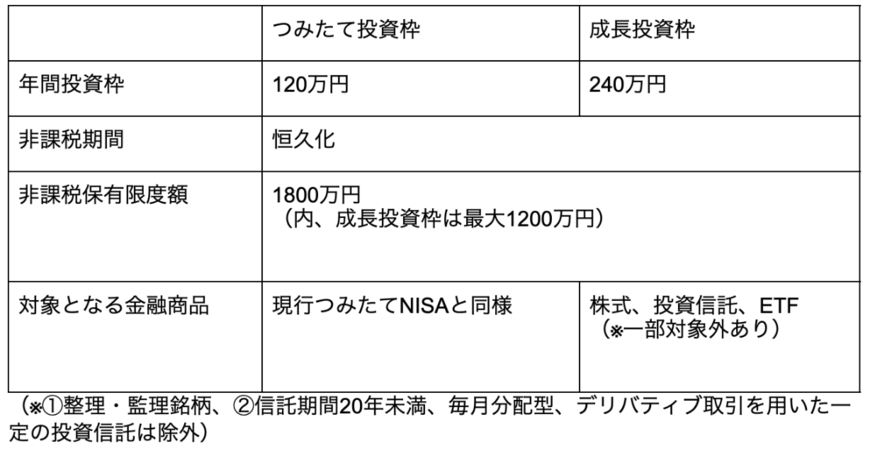 |  | つみたて投資枠 | 成長投資枠 |
|---|---|---|
| 年間投資枠 | 120万円 | 240万円 |
| 非課税期間 | 恒久化 |  |
| 非課税保有限度額 | 1800万円（内、成長投資枠は最大1200万円） |  |
| 対象となる金融商品 | 現行つみたてNISAと同様 | 株式、投資信託、ETF（※一部対象外あり） |

（※①整理・監理銘柄、②信託期間20年未満、毎月分配型、デリバティブ取引を用いた一定の投資信託は除外）